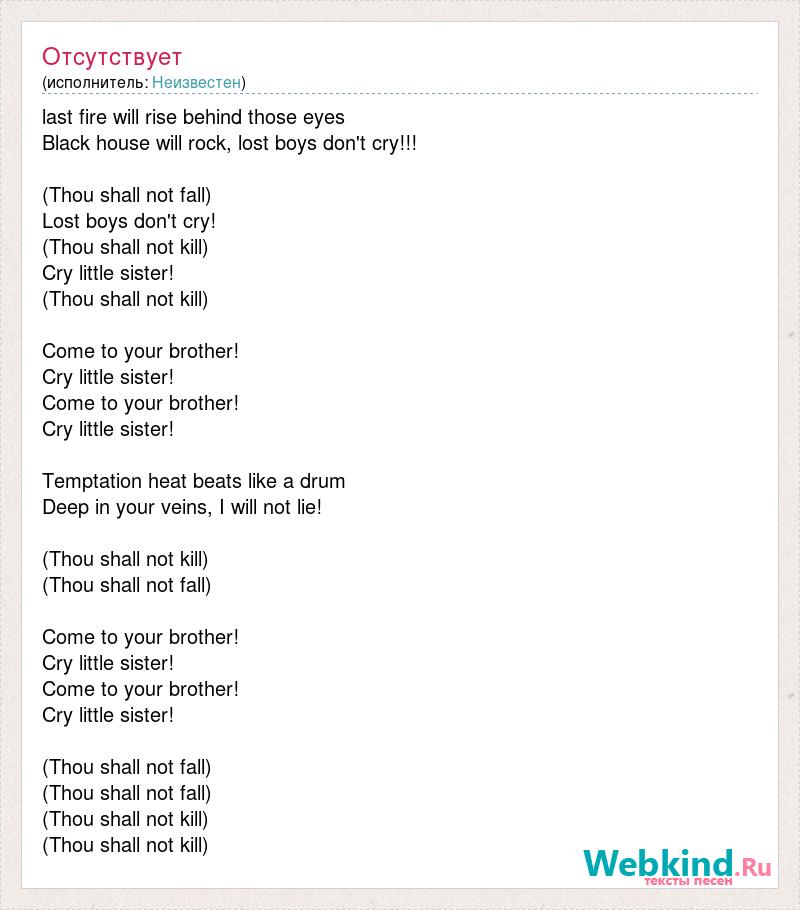 Отсутствует
(исполнитель: Неизвестен)

last fire will rise behind those eyes
Black house will rock, lost boys don't cry!!!

(Thou shall not fall)
Lost boys don't cry!
(Thou shall not kill)
Cry little sister!
(Thou shall not kill)

Come to your brother!
Cry little sister!
Come to your brother!
Cry little sister!

Temptation heat beats like a drum
Deep in your veins, I will not lie!

(Thou shall not kill)
(Thou shall not fall)

Come to your brother!
Cry little sister!
Come to your brother!
Cry little sister!

(Thou shall not fall)
(Thou shall not fall)
(Thou shall not kill)
(Thou shall not kill)

Webkind.Ru
тексты песен